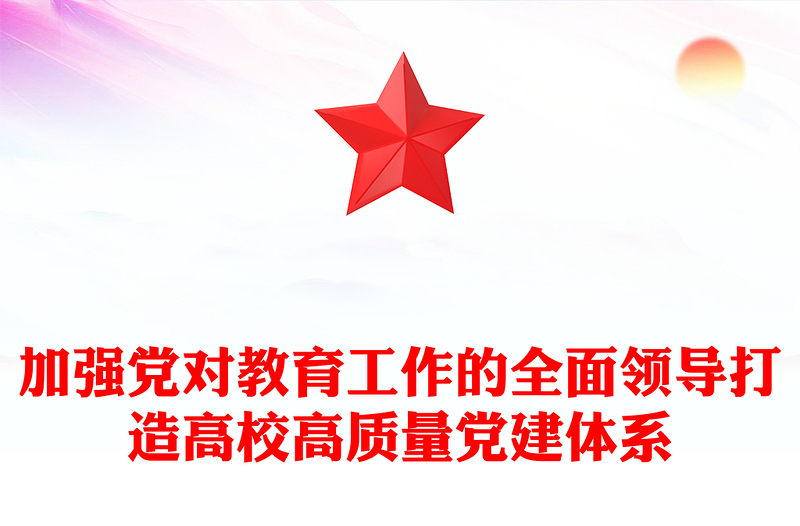 加强党对教育工作的全面领导打造高校高质量党建体系